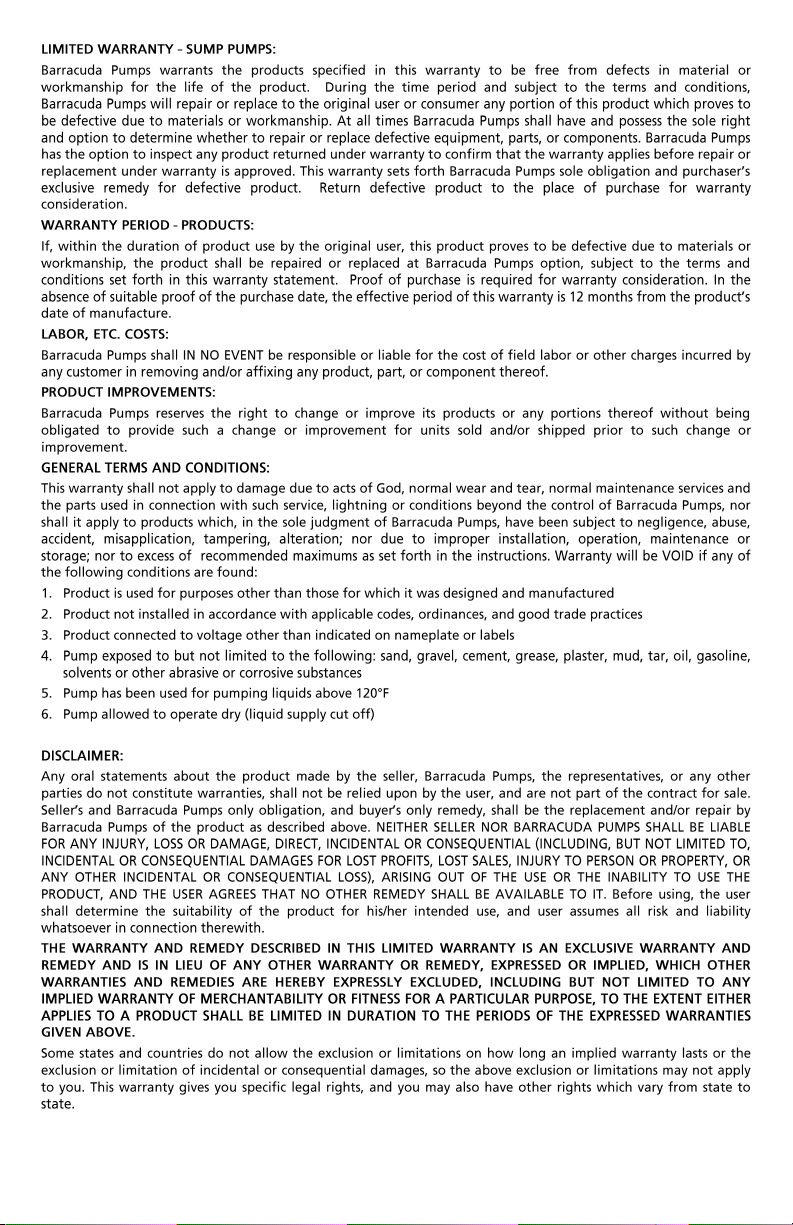 LIMITED WARRANTY - SUMP PUMPS:

Barracuda Pumps warrants the products specified in this warranty to be free from defects in material or workmanship for the life of the product. During the time period and subject to the terms and conditions, Barracuda Pumps will repair or replace to the original user or consumer any portion of this product which proves to be defective due to materials or workmanship. At all times Barracuda Pumps shall have and possess the sole right and option to determine whether to repair or replace defective equipment, parts, or components. Barracuda Pumps has the option to inspect any product returned under warranty to confirm that the warranty applies before repair or replacement under warranty is approved. This warranty sets forth Barracuda Pumps sole obligation and purchaser's exclusive remedy for defective product. Return defective product to the place of purchase for warranty consideration.

WARRANTY PERIOD - PRODUCTS:

If, within the duration of product use by the original user, this product proves to be defective due to materials or workmanship, the product shall be repaired or replaced at Barracuda Pumps option, subject to the terms and conditions set forth in this warranty statement. Proof of purchase is required for warranty consideration. In the absence of suitable proof of the purchase date, the effective period of this warranty is 12 months from the product's date of manufacture.

LABOR, ETC. COSTS:

Barracuda Pumps shall IN NO EVENT be responsible or liable for the cost of field labor or other charges incurred by any customer in removing and/or affixing any product, part, or component thereof.

PRODUCT IMPROVEMENTS:

Barracuda Pumps reserves the right to change or improve its products or any portions thereof without being obligated to provide such a change or improvement for units sold and/or shipped prior to such change or improvement.

GENERAL TERMS AND CONDITIONS:

This warranty shall not apply to damage due to acts of God, normal wear and tear, normal maintenance services and the parts used in connection with such service, lightning or conditions beyond the control of Barracuda Pumps, nor shall it apply to products which, in the sole judgment of Barracuda Pumps, have been subject to negligence, abuse, accident, misapplication, tampering, alteration; nor due to improper installation, operation, maintenance or storage; nor to excess of recommended maximums as set forth in the instructions. Warranty will be VOID if any of the following conditions are found:

1. Product is used for purposes other than those for which it was designed and manufactured
2. Product not installed in accordance with applicable codes, ordinances, and good trade practices
3. Product connected to voltage other than indicated on nameplate or labels
4. Pump exposed to but not limited to the following: sand, gravel, cement, grease, plaster, mud, tar, oil, gasoline, solvents or other abrasive or corrosive substances
5. Pump has been used for pumping liquids above 120°F
6. Pump allowed to operate dry (liquid supply cut off)

DISCLAIMER:

Any oral statements about the product made by the seller, Barracuda Pumps, the representatives, or any other parties do not constitute warranties, shall not be relied upon by the user, and are not part of the contract for sale. Seller's and Barracuda Pumps only obligation, and buyer's only remedy, shall be the replacement and/or repair by Barracuda Pumps of the product as described above. NEITHER SELLER NOR BARRACUDA PUMPS SHALL BE LIABLE FOR ANY INJURY, LOSS OR DAMAGE, DIRECT, INCIDENTAL OR CONSEQUENTIAL (INCLUDING, BUT NOT LIMITED TO, INCIDENTAL OR CONSEQUENTIAL DAMAGES FOR LOST PROFITS, LOST SALES, INJURY TO PERSON OR PROPERTY, OR ANY OTHER INCIDENTAL OR CONSEQUENTIAL LOSS), ARISING OUT OF THE USE OR THE INABILITY TO USE THE PRODUCT, AND THE USER AGREES THAT NO OTHER REMEDY SHALL BE AVAILABLE TO IT. Before using, the user shall determine the suitability of the product for his/her intended use, and user assumes all risk and liability whatsoever in connection therewith.

THE WARRANTY AND REMEDY DESCRIBED IN THIS LIMITED WARRANTY IS AN EXCLUSIVE WARRANTY AND REMEDY AND IS IN LIEU OF ANY OTHER WARRANTY OR REMEDY, EXPRESSED OR IMPLIED, WHICH OTHER WARRANTIES AND REMEDIES ARE HEREBY EXPRESSLY EXCLUDED, INCLUDING BUT NOT LIMITED TO ANY IMPLIED WARRANTY OF MERCHANTABILITY OR FITNESS FOR A PARTICULAR PURPOSE, TO THE EXTENT EITHER APPLIES TO A PRODUCT SHALL BE LIMITED IN DURATION TO THE PERIODS OF THE EXPRESSED WARRANTIES GIVEN ABOVE.

Some states and countries do not allow the exclusion or limitations on how long an implied warranty lasts or the exclusion or limitation of incidental or consequential damages, so the above exclusion or limitations may not apply to you. This warranty gives you specific legal rights, and you may also have other rights which vary from state to state.